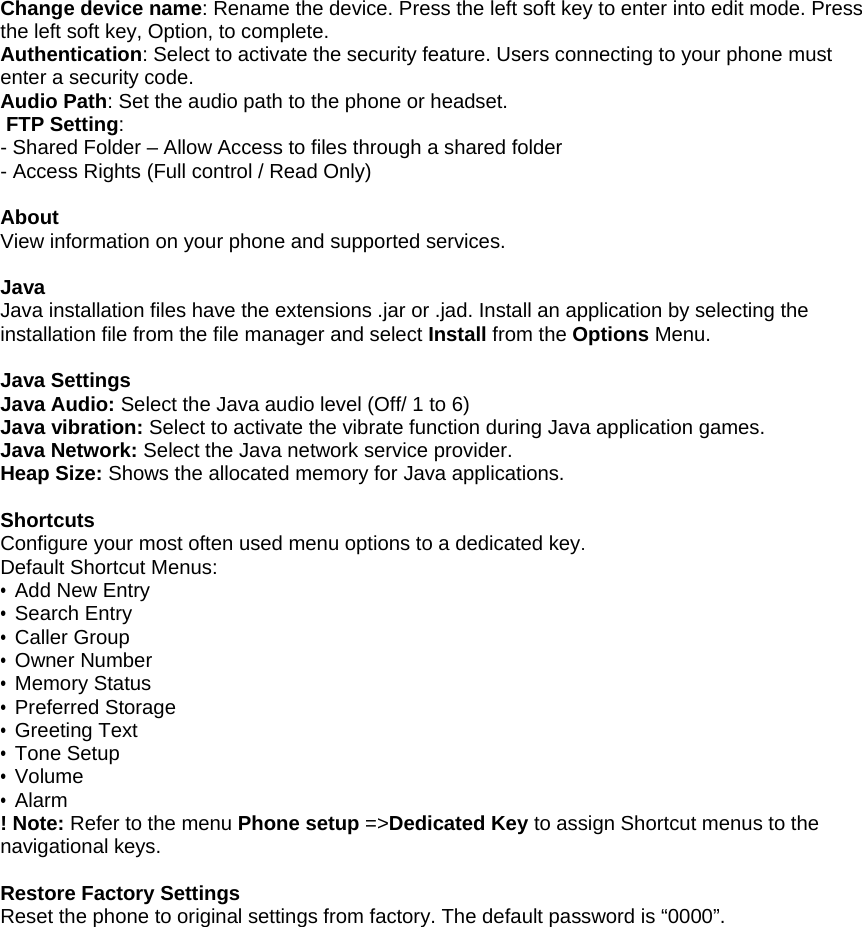 Change device name: Rename the device. Press the left soft key to enter into edit mode. Press the left soft key, Option, to complete.
Authentication: Select to activate the security feature. Users connecting to your phone must enter a security code.
Audio Path: Set the audio path to the phone or headset.
FTP Setting:
- Shared Folder – Allow Access to files through a shared folder
- Access Rights (Full control / Read Only)

About
View information on your phone and supported services.

Java
Java installation files have the extensions .jar or .jad. Install an application by selecting the installation file from the file manager and select Install from the Options Menu.

Java Settings
Java Audio: Select the Java audio level (Off/ 1 to 6)
Java vibration: Select to activate the vibrate function during Java application games.
Java Network: Select the Java network service provider.
Heap Size: Shows the allocated memory for Java applications.

Shortcuts
Configure your most often used menu options to a dedicated key.
Default Shortcut Menus:
• Add New Entry
• Search Entry
• Caller Group
• Owner Number
• Memory Status
• Preferred Storage
• Greeting Text
• Tone Setup
• Volume
• Alarm
! Note: Refer to the menu Phone setup =>Dedicated Key to assign Shortcut menus to the navigational keys.

Restore Factory Settings
Reset the phone to original settings from factory. The default password is “0000”.